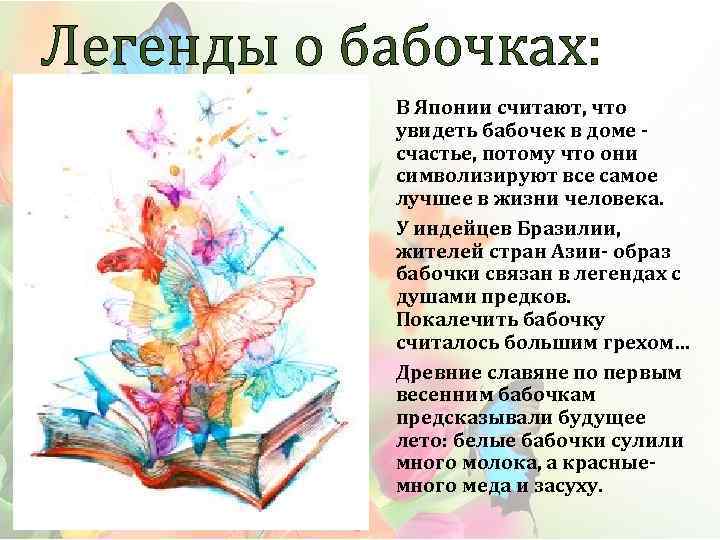 Легенды о бабочках:

В Японии считают, что увидеть бабочек в доме - счастье, потому что они символизируют все самое лучшее в жизни человека.

У индейцев Бразилии, жителей стран Азии- образ бабочки связан в легендах с душами предков. Покалечить бабочку считалось большим грехом…

Древние славяне по первым весенним бабочкам предсказывали будущее лето: белые бабочки сулили много молока, а красные- много меда и засуху.